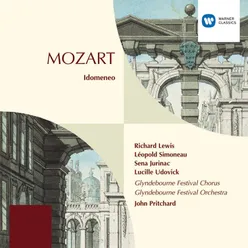 WARNER CLASSICS

MOZART

Idomeneo

Richard Lewis
Léopold Simoneau
Sena Jurinac
Lucille Udovick

Glyndebourne Festival Chorus
Glyndebourne Festival Orchestra

John Pritchard